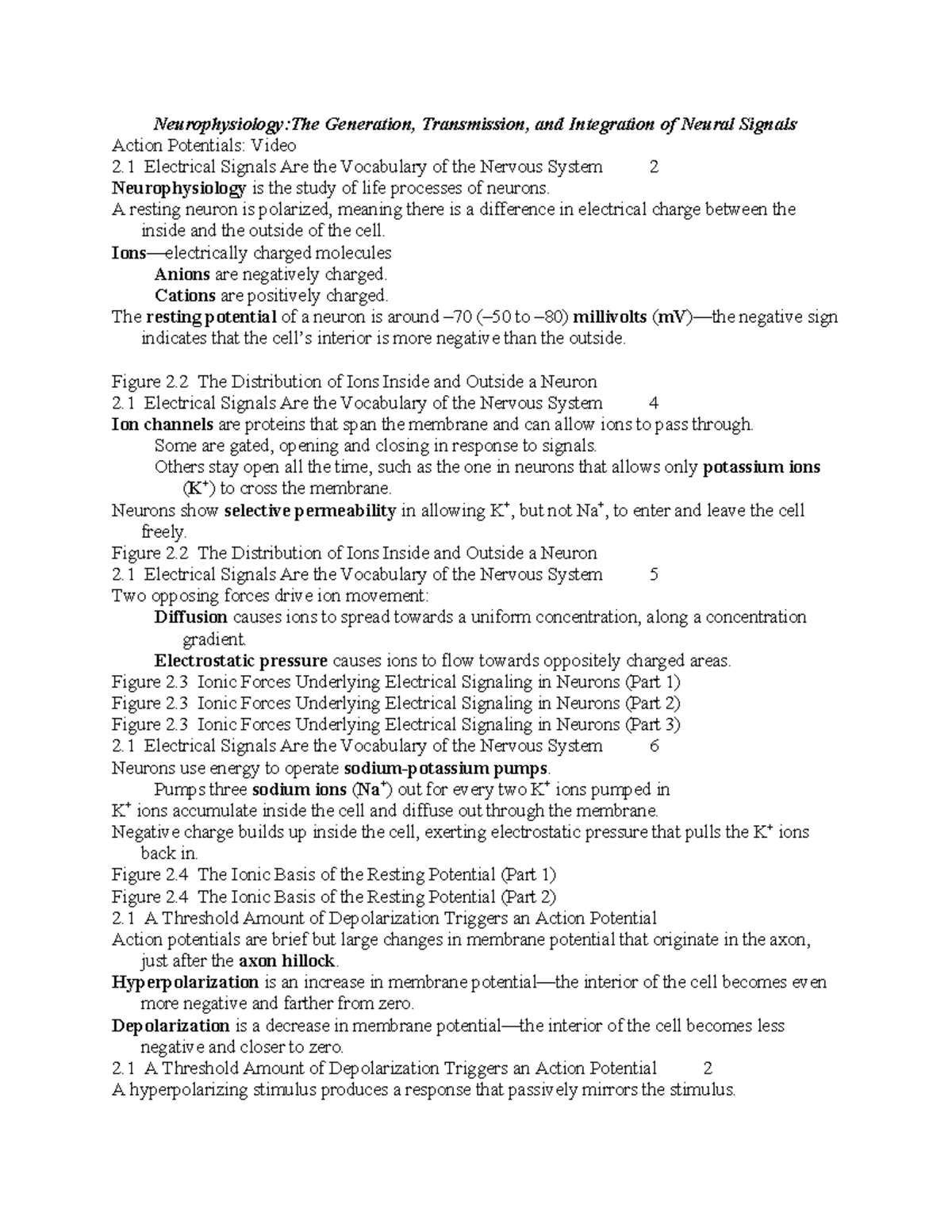 Neurophysiology:The Generation, Transmission, and Integration of Neural Signals
Action Potentials: Video
2.1 Electrical Signals Are the Vocabulary of the Nervous System 2
Neurophysiology is the study of life processes of neurons.
A resting neuron is polarized, meaning there is a difference in electrical charge between the inside and the outside of the cell.
Ions—electrically charged molecules
Anions are negatively charged.
Cations are positively charged.
The resting potential of a neuron is around –70 (–50 to –80) millivolts (mV)—the negative sign indicates that the cell's interior is more negative than the outside.

Figure 2.2 The Distribution of Ions Inside and Outside a Neuron
2.1 Electrical Signals Are the Vocabulary of the Nervous System 4
Ion channels are proteins that span the membrane and can allow ions to pass through.
Some are gated, opening and closing in response to signals.
Others stay open all the time, such as the one in neurons that allows only potassium ions ($K^+$) to cross the membrane.
Neurons show selective permeability in allowing $K^+$, but not $Na^+$, to enter and leave the cell freely.
Figure 2.2 The Distribution of Ions Inside and Outside a Neuron
2.1 Electrical Signals Are the Vocabulary of the Nervous System 5
Two opposing forces drive ion movement:
Diffusion causes ions to spread towards a uniform concentration, along a concentration gradient.
Electrostatic pressure causes ions to flow towards oppositely charged areas.
Figure 2.3 Ionic Forces Underlying Electrical Signaling in Neurons (Part 1)
Figure 2.3 Ionic Forces Underlying Electrical Signaling in Neurons (Part 2)
Figure 2.3 Ionic Forces Underlying Electrical Signaling in Neurons (Part 3)
2.1 Electrical Signals Are the Vocabulary of the Nervous System 6
Neurons use energy to operate sodium-potassium pumps.
Pumps three sodium ions ($Na^+$) out for every two $K^+$ ions pumped in
$K^+$ ions accumulate inside the cell and diffuse out through the membrane.
Negative charge builds up inside the cell, exerting electrostatic pressure that pulls the $K^+$ ions back in.
Figure 2.4 The Ionic Basis of the Resting Potential (Part 1)
Figure 2.4 The Ionic Basis of the Resting Potential (Part 2)
2.1 A Threshold Amount of Depolarization Triggers an Action Potential
Action potentials are brief but large changes in membrane potential that originate in the axon, just after the axon hillock.
Hyperpolarization is an increase in membrane potential—the interior of the cell becomes even more negative and farther from zero.
Depolarization is a decrease in membrane potential—the interior of the cell becomes less negative and closer to zero.
2.1 A Threshold Amount of Depolarization Triggers an Action Potential 2
A hyperpolarizing stimulus produces a response that passively mirrors the stimulus.